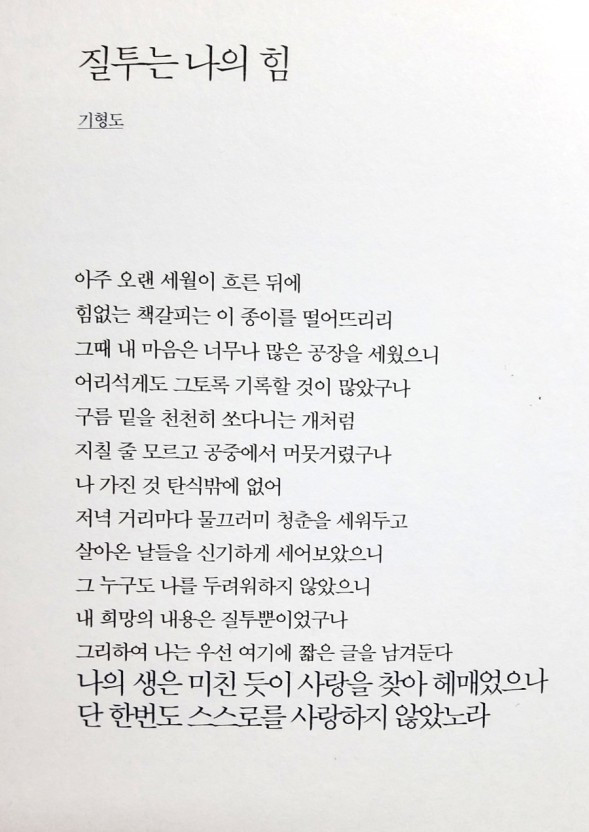 질투는 나의 힘

기형도

아주 오랜 세월이 흐른 뒤에
힘없는 책갈피는 이 종이를 떨어뜨리리
그때 내 마음은 너무나 많은 공장을 세웠으니
어리석게도 그토록 기록할 것이 많았구나
구름 밑을 천천히 쏘다니는 개처럼
지칠 줄 모르고 공중에서 머뭇거렸구나
나 가진 것 탄식밖에 없어
저녁 거리마다 물끄러미 청춘을 세워두고
살아온 날들을 신기하게 세어보았으니
그 누구도 나를 두려워하지 않았으니
내 희망의 내용은 질투뿐이었구나
그리하여 나는 우선 여기에 짧은 글을 남겨둔다
나의 생은 미친 듯이 사랑을 찾아 헤매었으나
단 한번도 스스로를 사랑하지 않았노라